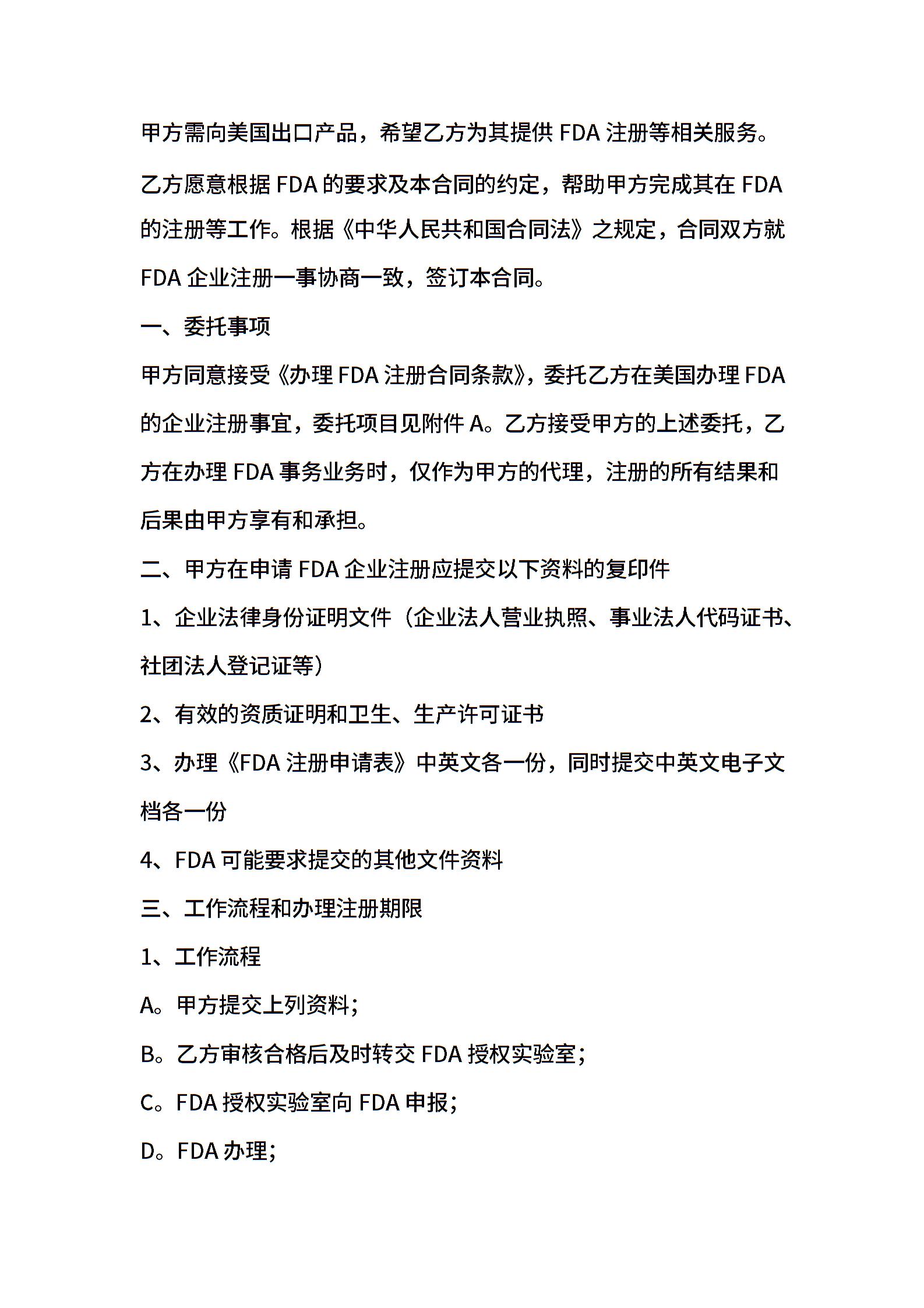 甲方需向美国出口产品，希望乙方为其提供 FDA 注册等相关服务。

乙方愿意根据 FDA 的要求及本合同的约定，帮助甲方完成其在 FDA 的注册等工作。根据《中华人民共和国合同法》之规定，合同双方就 FDA 企业注册一事协商一致，签订本合同。

一、委托事项

甲方同意接受《办理 FDA 注册合同条款》，委托乙方在美国办理 FDA 的企业注册事宜，委托项目见附件 A。乙方接受甲方的上述委托，乙方在办理 FDA 事务业务时，仅作为甲方的代理，注册的所有结果和后果由甲方享有和承担。

二、甲方在申请 FDA 企业注册应提交以下资料的复印件

1、企业法律身份证明文件（企业法人营业执照、事业法人代码证书、社团法人登记证等）

2、有效的资质证明和卫生、生产许可证书

3、办理《FDA 注册申请表》中英文各一份，同时提交中英文电子文档各一份

4、FDA 可能要求提交的其他文件资料

三、工作流程和办理注册期限

1、工作流程

A。甲方提交上列资料；

B。乙方审核合格后及时转交 FDA 授权实验室；

C。FDA 授权实验室向 FDA 申报；

D。FDA 办理；